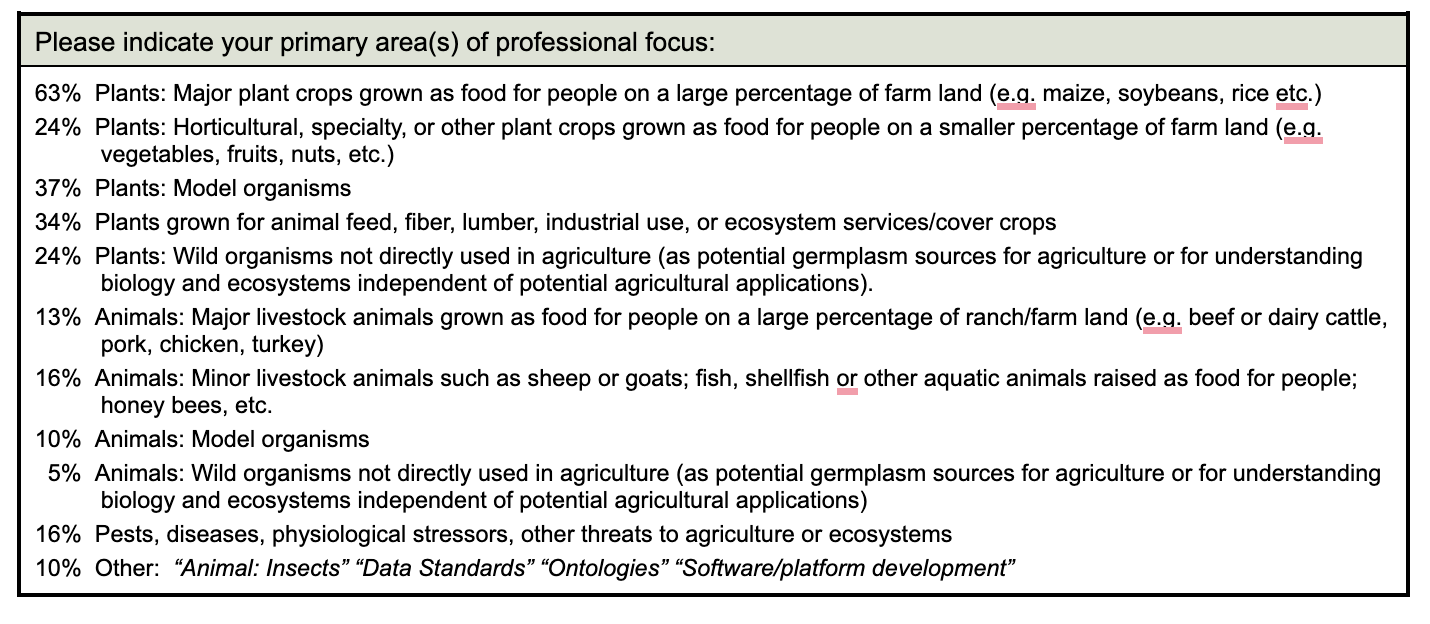 Please indicate your primary area(s) of professional focus:

63% Plants: Major plant crops grown as food for people on a large percentage of farm land (e.g. maize, soybeans, rice etc.)

24% Plants: Horticultural, specialty, or other plant crops grown as food for people on a smaller percentage of farm land (e.g. vegetables, fruits, nuts, etc.)

37% Plants: Model organisms

34% Plants grown for animal feed, fiber, lumber, industrial use, or ecosystem services/cover crops

24% Plants: Wild organisms not directly used in agriculture (as potential germplasm sources for agriculture or for understanding biology and ecosystems independent of potential agricultural applications).

13% Animals: Major livestock animals grown as food for people on a large percentage of ranch/farm land (e.g. beef or dairy cattle, pork, chicken, turkey)

16% Animals: Minor livestock animals such as sheep or goats; fish, shellfish or other aquatic animals raised as food for people; honey bees, etc.

10% Animals: Model organisms

5% Animals: Wild organisms not directly used in agriculture (as potential germplasm sources for agriculture or for understanding biology and ecosystems independent of potential agricultural applications)

16% Pests, diseases, physiological stressors, other threats to agriculture or ecosystems

10% Other: "Animal: Insects" "Data Standards" "Ontologies" "Software/platform development"